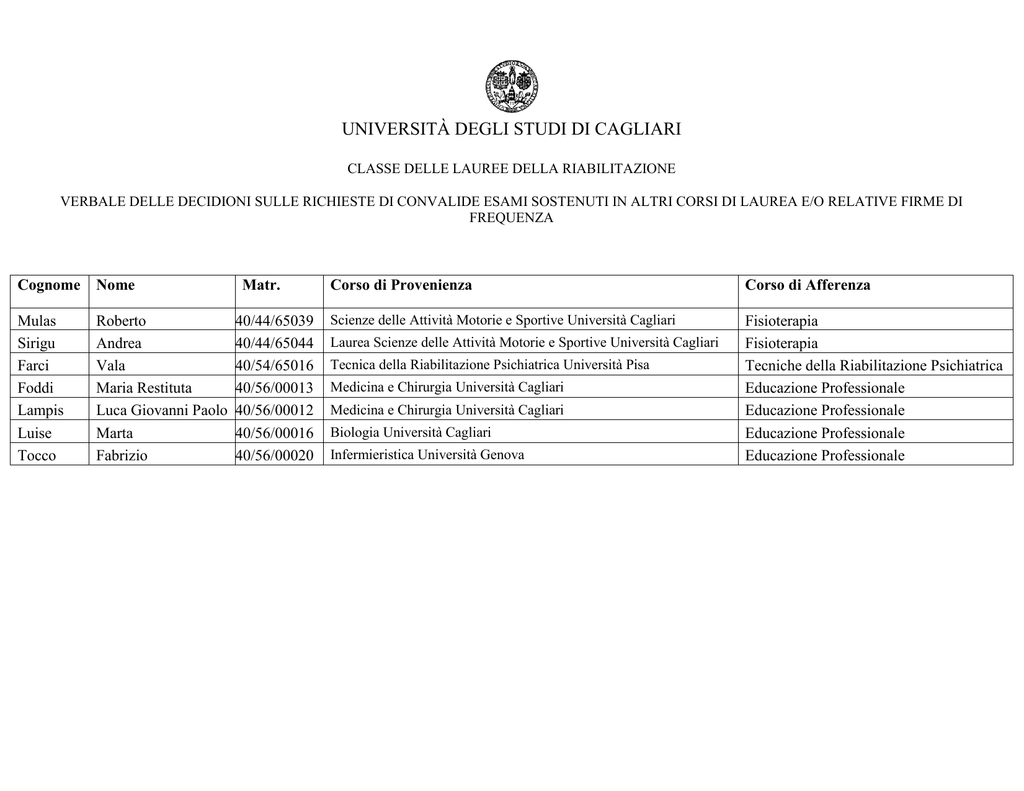 UNIVERSITÀ DEGLI STUDI DI CAGLIARI

CLASSE DELLE LAUREE DELLA RIABILITAZIONE

VERBALE DELLE DECIDIONI SULLE RICHIESTE DI CONVALIDE ESAMI SOSTENUTI IN ALTRI CORSI DI LAUREA E/O RELATIVE FIRME DI FREQUENZA

| Cognome | Nome | Matr. | Corso di Provenienza | Corso di Afferenza |
|---|---|---|---|---|
| Mulas | Roberto | 40/44/65039 | Scienze delle Attività Motorie e Sportive Università Cagliari | Fisioterapia |
| Sirigu | Andrea | 40/44/65044 | Laurea Scienze delle Attività Motorie e Sportive Università Cagliari | Fisioterapia |
| Farci | Vala | 40/54/65016 | Tecnica della Riabilitazione Psichiatrica Università Pisa | Tecniche della Riabilitazione Psichiatrica |
| Foddi | Maria Restituta | 40/56/00013 | Medicina e Chirurgia Università Cagliari | Educazione Professionale |
| Lampis | Luca Giovanni Paolo | 40/56/00012 | Medicina e Chirurgia Università Cagliari | Educazione Professionale |
| Luise | Marta | 40/56/00016 | Biologia Università Cagliari | Educazione Professionale |
| Tocco | Fabrizio | 40/56/00020 | Infermieristica Università Genova | Educazione Professionale |